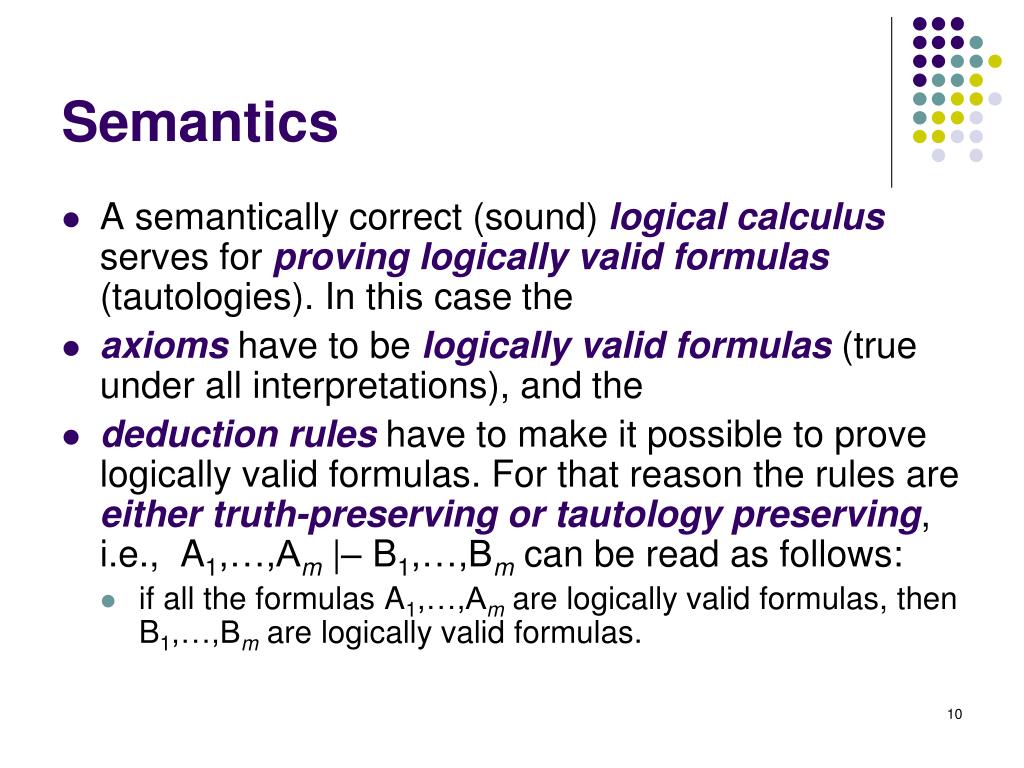 Semantics

- A semantically correct (sound) logical calculus serves for proving logically valid formulas (tautologies). In this case the
- axioms have to be logically valid formulas (true under all interpretations), and the
- deduction rules have to make it possible to prove logically valid formulas. For that reason the rules are either truth-preserving or tautology preserving, i.e., $A_1,\ldots,A_m$ |– $B_1,\ldots,B_m$ can be read as follows:
  - if all the formulas $A_1,\ldots,A_m$ are logically valid formulas, then $B_1,\ldots,B_m$ are logically valid formulas.

10